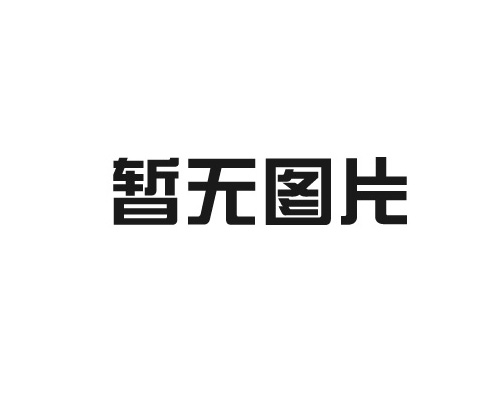 暂无图片